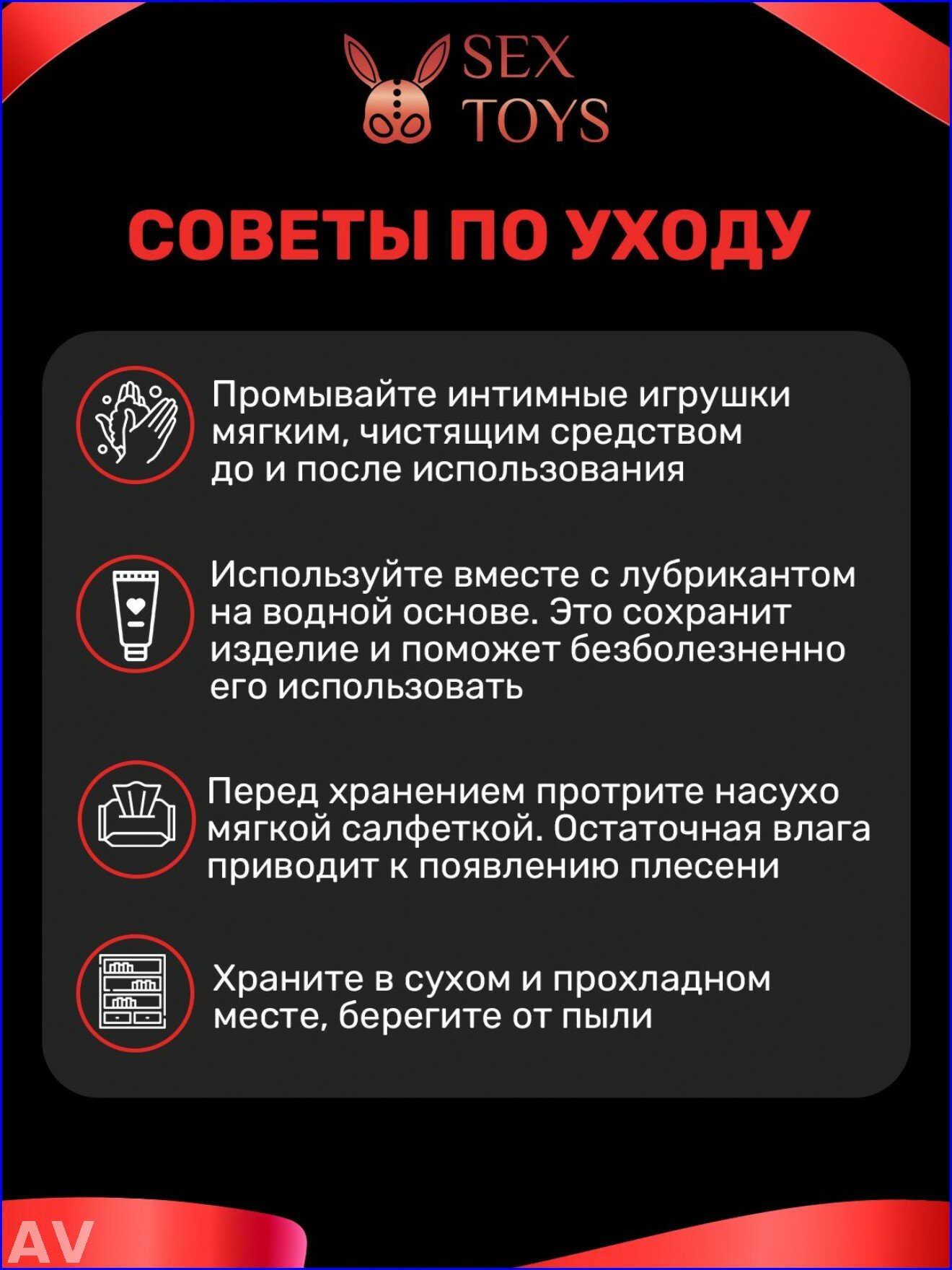 SEX TOYS

СОВЕТЫ ПО УХОДУ

Промывайте интимные игрушки мягким, чистящим средством до и после использования

Используйте вместе с лубрикантом на водной основе. Это сохранит изделие и поможет безболезненно его использовать

Перед хранением протрите насухо мягкой салфеткой. Остаточная влага приводит к появлению плесени

Храните в сухом и прохладном месте, берегите от пыли

AV